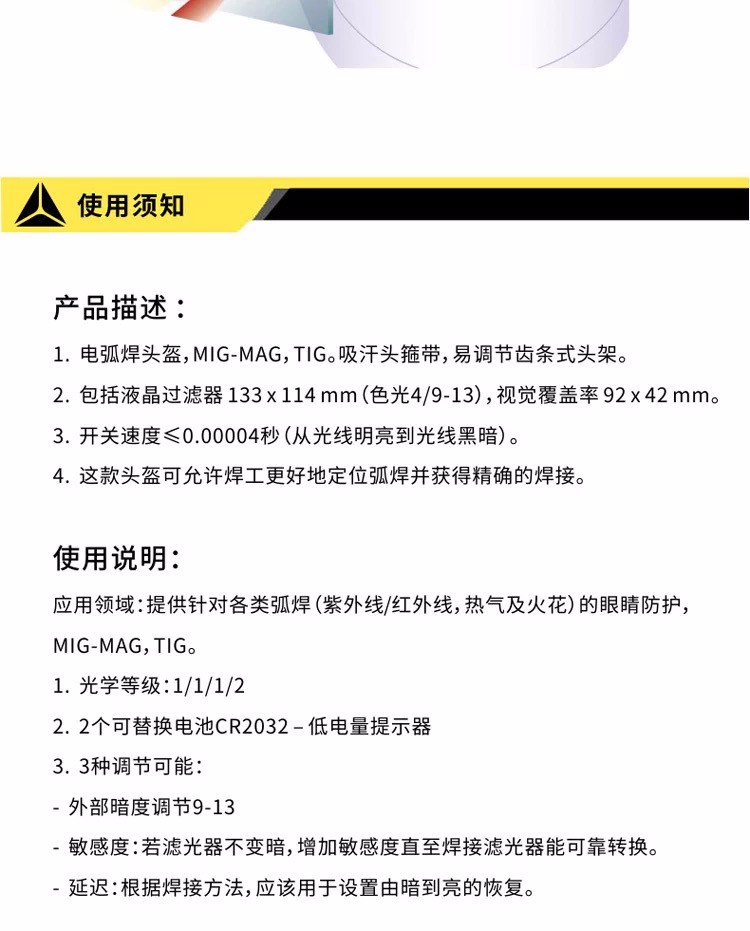 使用须知

产品描述：

1. 电弧焊头盔，MIG-MAG，TIG。吸汗头箍带，易调节齿条式头架。

2. 包括液晶过滤器133 x 114 mm（色光4/9-13），视觉覆盖率92 x 42 mm。

3. 开关速度≤0.00004秒（从光线明亮到光线黑暗）。

4. 这款头盔可允许焊工更好地定位弧焊并获得精确的焊接。

使用说明：

应用领域：提供针对各类弧焊（紫外线/红外线，热气及火花）的眼睛防护，MIG-MAG，TIG。

1. 光学等级：1/1/1/2

2. 2个可替换电池CR2032 – 低电量提示器

3. 3种调节可能：

- 外部暗度调节9-13

- 敏感度：若滤光器不变暗，增加敏感度直至焊接滤光器能可靠转换。

- 延迟：根据焊接方法，应该用于设置由暗到亮的恢复。